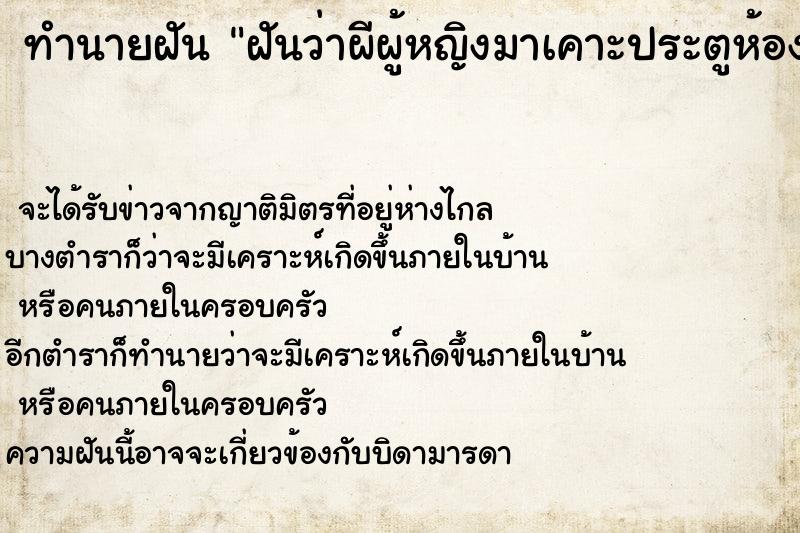 ทำนายฝัน "ฝันว่าผีผู้หญิงมาเคาะประตูห้อง

จะได้รับข่าวจากญาติมิตรที่อยู่ห่างไกล
บางตำราก็ว่าจะมีเคราะห์เกิดขึ้นภายในบ้าน
หรือคนภายในครอบครัว
อีกตำราก็ทำนายว่าจะมีเคราะห์เกิดขึ้นภายในบ้าน
หรือคนภายในครอบครัว
ความฝันนี้อาจจะเกี่ยวข้องกับบิดามารดา